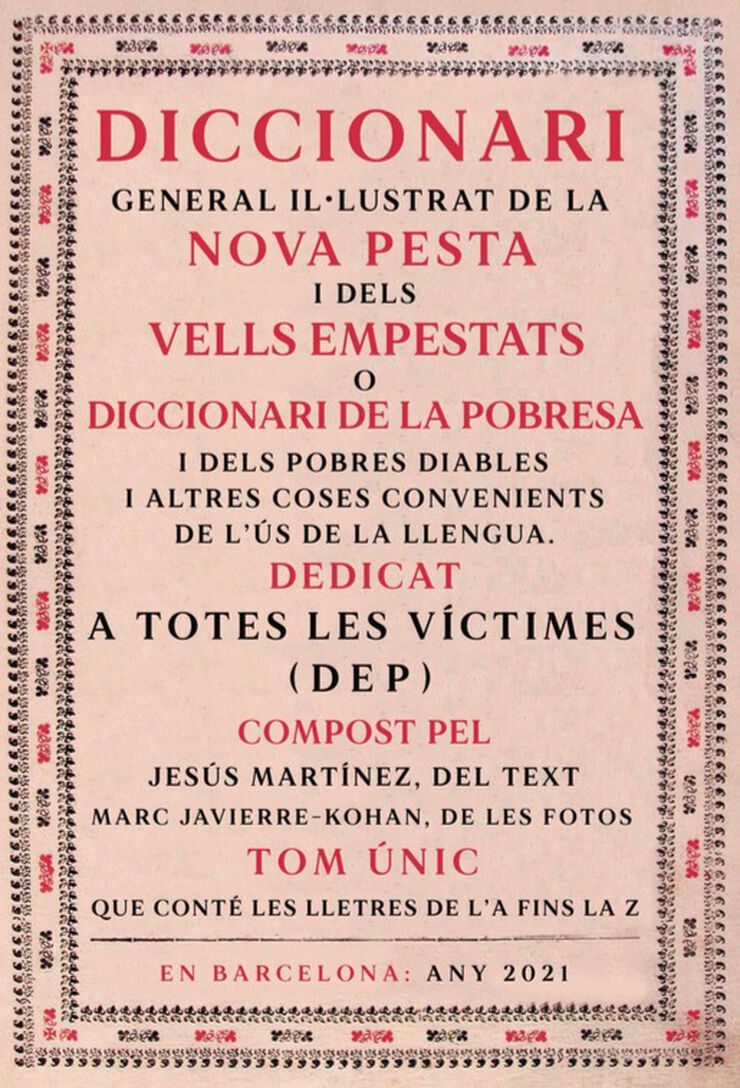 DICCIONARI
GENERAL IL·LUSTRAT DE LA
NOVA PESTA
I DELS
VELLS EMPESTATS
O
DICCIONARI DE LA POBRESA
I DELS POBRES DIABLES
I ALTRES COSES CONVENIENTS
DE L'ÚS DE LA LLENGUA.
DEDICAT
A TOTES LES VÍCTIMES
(DEP)
COMPOST PEL
JESÚS MARTÍNEZ, DEL TEXT
MARC JAVIERRE-KOHAN, DE LES FOTOS
TOM ÚNIC
QUE CONTÉ LES LLETRES DE L'A FINS LA Z

EN BARCELONA: ANY 2021